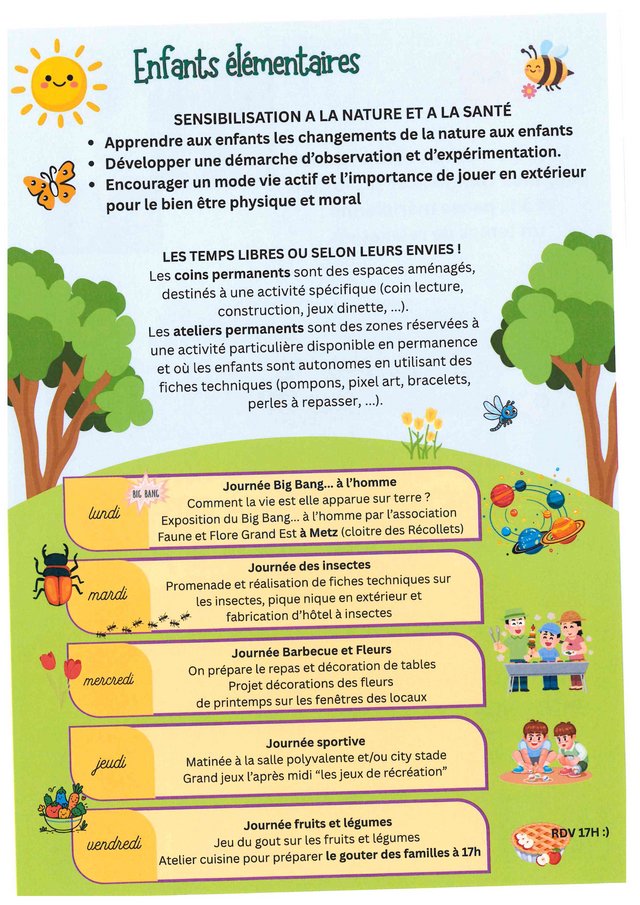 Enfants élémentaires

SENSIBILISATION A LA NATURE ET A LA SANTÉ
• Apprendre aux enfants les changements de la nature aux enfants
• Développer une démarche d'observation et d'expérimentation.
• Encourager un mode vie actif et l'importance de jouer en extérieur pour le bien être physique et moral

LES TEMPS LIBRES OU SELON LEURS ENVIES !
Les coins permanents sont des espaces aménagés, destinés à une activité spécifique (coin lecture, construction, jeux dinette, ...).
Les ateliers permanents sont des zones réservées à une activité particulière disponible en permanence et où les enfants sont autonomes en utilisant des fiches techniques (pompons, pixel art, bracelets, perles à repasser, ...).

lundi
BIG BANG
Journée Big Bang... à l'homme
Comment la vie est elle apparue sur terre ?
Exposition du Big Bang... à l'homme par l'association Faune et Flore Grand Est à Metz (cloitre des Récollets)

mardi
Journée des insectes
Promenade et réalisation de fiches techniques sur les insectes, pique nique en extérieur et fabrication d'hôtel à insectes

mercredi
Journée Barbecue et Fleurs
On prépare le repas et décoration de tables
Projet décorations des fleurs de printemps sur les fenêtres des locaux

jeudi
Journée sportive
Matinée à la salle polyvalente et/ou city stade
Grand jeux l'après midi "les jeux de récréation"

vendredi
Journée fruits et légumes
Jeu du gout sur les fruits et légumes
Atelier cuisine pour préparer le gouter des familles à 17h

RDV 17H :)